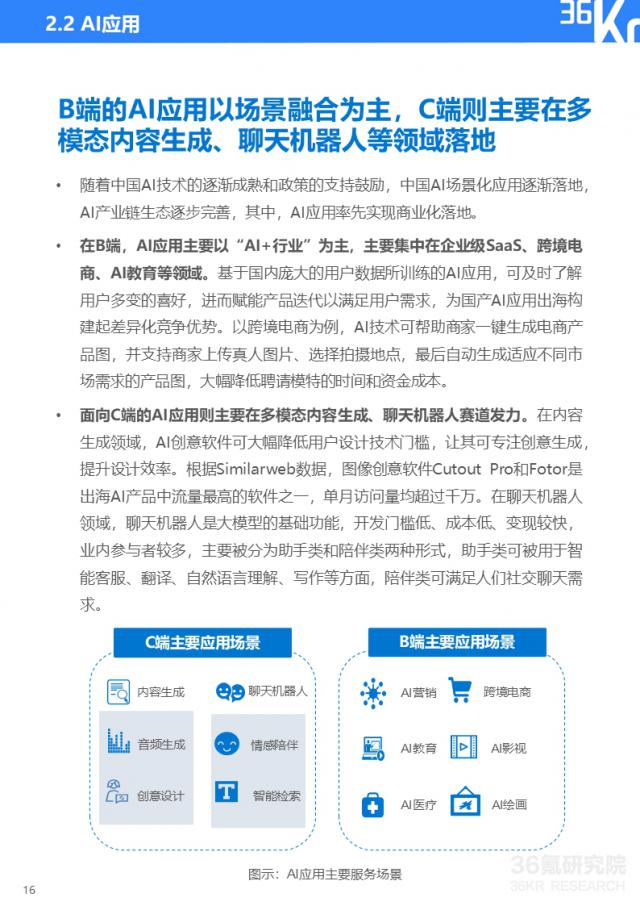 2.2 AI应用

36Kr

B端的AI应用以场景融合为主，C端则主要在多模态内容生成、聊天机器人等领域落地

• 随着中国AI技术的逐渐成熟和政策的支持鼓励，中国AI场景化应用逐渐落地，AI产业链生态逐步完善，其中，AI应用率先实现商业化落地。

• 在B端，AI应用主要以“AI+行业”为主，主要集中在企业级SaaS、跨境电商、AI教育等领域。基于国内庞大的用户数据所训练的AI应用，可及时了解用户多变的喜好，进而赋能产品迭代以满足用户需求，为国产AI应用出海构建起差异化竞争优势。以跨境电商为例，AI技术可帮助商家一键生成电商产品图，并支持商家上传真人图片、选择拍摄地点，最后自动生成适应不同市场需求的产品图，大幅降低聘请模特的时间和资金成本。

• 面向C端的AI应用则主要在多模态内容生成、聊天机器人赛道发力。在内容生成领域，AI创意软件可大幅降低用户设计技术门槛，让其可专注创意生成，提升设计效率。根据Similarweb数据，图像创意软件Cutout Pro和Fotor是出海AI产品中流量最高的软件之一，单月访问量均超过千万。在聊天机器人领域，聊天机器人是大模型的基础功能，开发门槛低、成本低、变现较快，业内参与者较多，主要被分为助手类和陪伴类两种形式，助手类可被用于智能客服、翻译、自然语言理解、写作等方面，陪伴类可满足人们社交聊天需求。

C端主要应用场景

内容生成
聊天机器人
音频生成
情感陪伴
创意设计
智能检索

B端主要应用场景

AI营销
跨境电商
AI教育
AI影视
AI医疗
AI绘画

图示：AI应用主要服务场景

16

36氪研究院
36KR RESEARCH